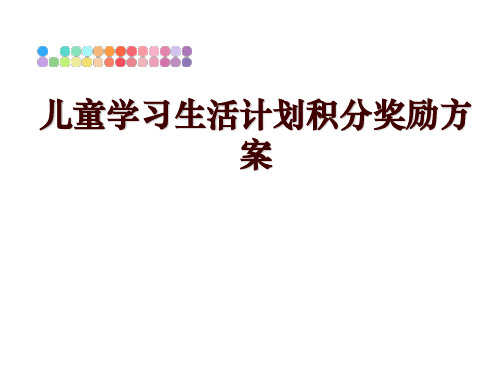 儿童学习生活计划积分奖励方案